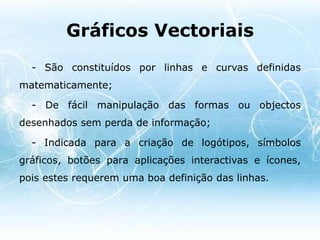 Gráficos Vectoriais

- São constituídos por linhas e curvas definidas matematicamente;

- De fácil manipulação das formas ou objectos desenhados sem perda de informação;

- Indicada para a criação de logótipos, símbolos gráficos, botões para aplicações interactivas e ícones, pois estes requerem uma boa definição das linhas.